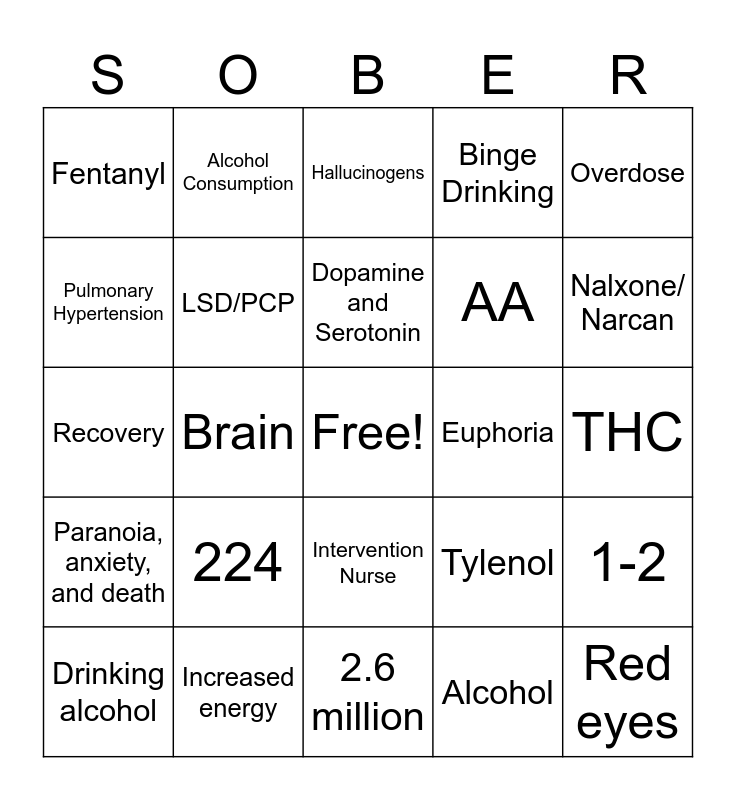 | S | O | B | E | R |
|---|---|---|---|---|
| Fentanyl | Alcohol Consumption | Hallucinogens | Binge Drinking | Overdose |
| Pulmonary Hypertension | LSD/PCP | Dopamine and Serotonin | AA | Nalxone/ Narcan |
| Recovery | Brain | Free! | Euphoria | THC |
| Paranoia, anxiety, and death | 224 | Intervention Nurse | Tylenol | 1-2 |
| Drinking alcohol | Increased energy | 2.6 million | Alcohol | Red eyes |